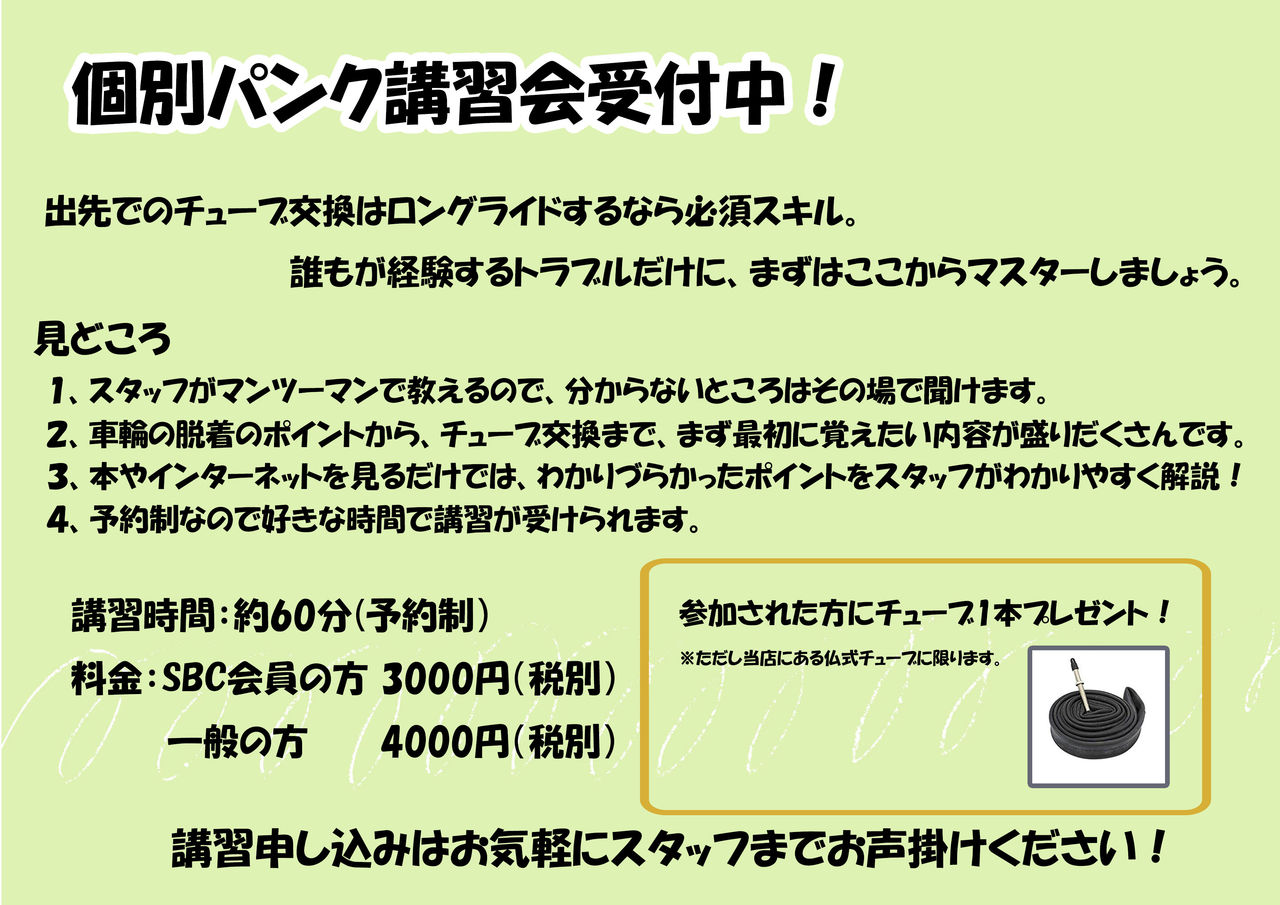 個別パンク講習会受付中！

出先でのチューブ交換はロングライドするなら必須スキル。

誰もが経験するトラブルだけに、まずはここからマスターしましょう。

見どころ

1、スタッフがマンツーマンで教えるので、分からないところはその場で聞けます。
2、車輪の脱着のポイントから、チューブ交換まで、まず最初に覚えたい内容が盛りだくさんです。
3、本やインターネットを見るだけでは、わかりづらかったポイントをスタッフがわかりやすく解説！
4、予約制なので好きな時間で講習が受けられます。

講習時間：約60分（予約制）

料金：SBC会員の方　3000円（税別）
　　　一般の方　　　4000円（税別）

参加された方にチューブ1本プレゼント！

※ただし当店にある仏式チューブに限ります。

講習申し込みはお気軽にスタッフまでお声掛けください！